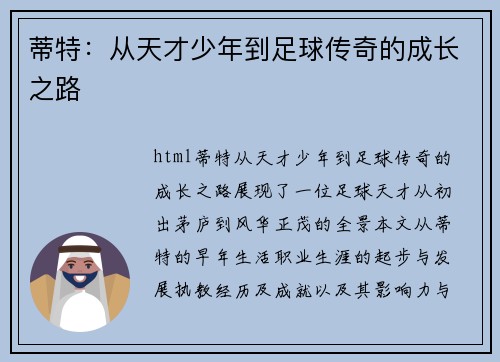 蒂特：从天才少年到足球传奇的成长之路

html蒂特从天才少年到足球传奇的成长之路展现了一位足球天才从初出茅庐到风华正茂的全景本文从蒂特的早年生活职业生涯的起步与发展执教经历及成就以及其影响力与